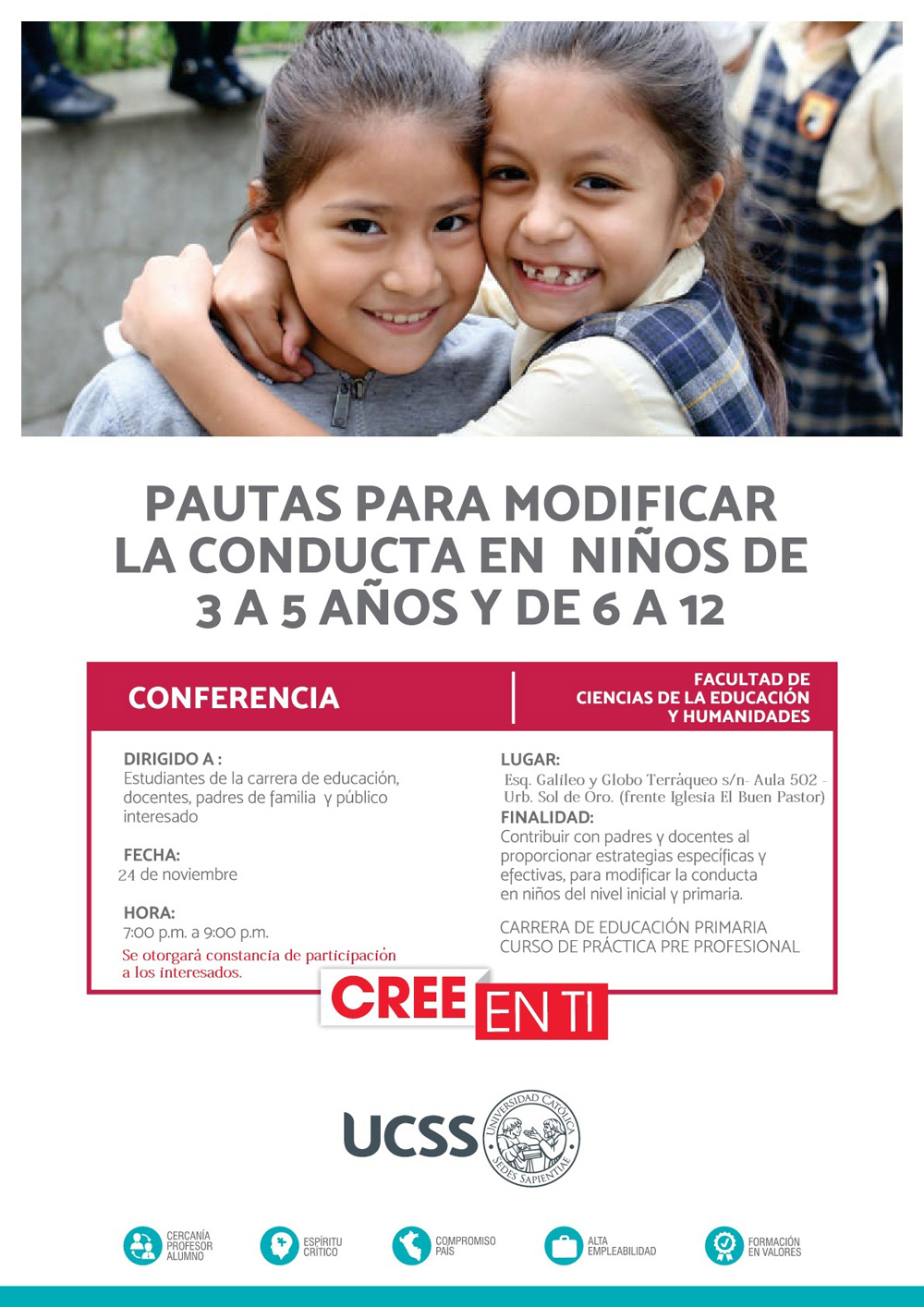 PAUTAS PARA MODIFICAR LA CONDUCTA EN NIÑOS DE 3 A 5 AÑOS Y DE 6 A 12

CONFERENCIA

FACULTAD DE CIENCIAS DE LA EDUCACIÓN Y HUMANIDADES

DIRIGIDO A :
Estudiantes de la carrera de educación, docentes, padres de familia y público interesado

FECHA:
24 de noviembre

HORA:
7:00 p.m. a 9:00 p.m.
Se otorgará constancia de participación a los interesados.

LUGAR:
Esq. Galileo y Globo Terráqueo s/n- Aula 502 - Urb. Sol de Oro. (frente Iglesia El Buen Pastor)

FINALIDAD:
Contribuir con padres y docentes al proporcionar estrategias específicas y efectivas, para modificar la conducta en niños del nivel inicial y primaria.

CARRERA DE EDUCACIÓN PRIMARIA
CURSO DE PRÁCTICA PRE PROFESIONAL

CREE EN TI

UCSS
UNIVERSIDAD CATÓLICA SEDES SAPIENTIAE

CERCANÍA PROFESOR ALUMNO
ESPÍRITU CRÍTICO
COMPROMISO PAÍS
ALTA EMPLEABILIDAD
FORMACIÓN EN VALORES